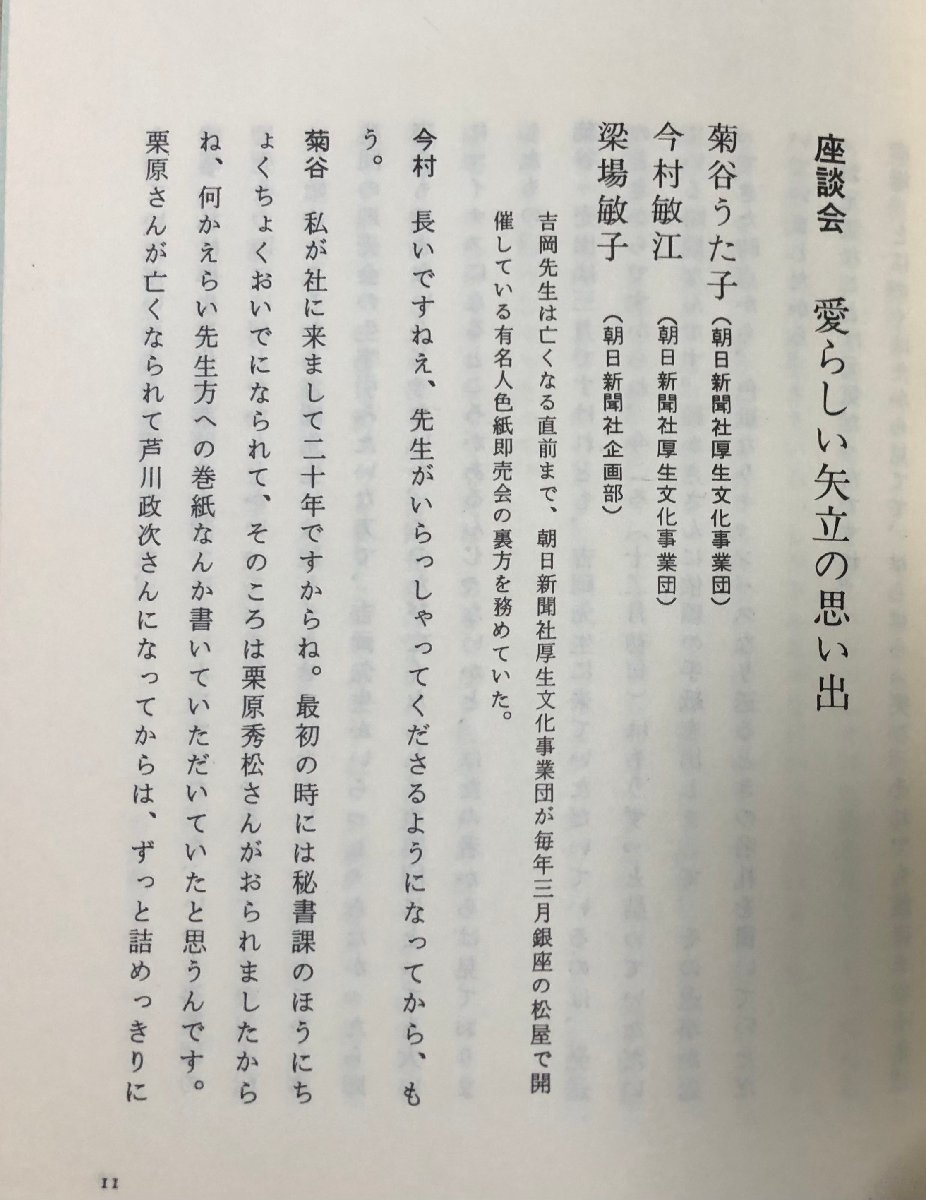 座談会　愛らしい矢立の思い出

菊谷うた子（朝日新聞社厚生文化事業団）
今村敏江（朝日新聞社厚生文化事業団）
梁場敏子（朝日新聞社企画部）

吉岡先生は亡くなる直前まで、朝日新聞社厚生文化事業団が毎年三月銀座の松屋で開催している有名人色紙即売会の裏方を務めていた。

今村　長いですねえ、先生がいらっしゃってくださるようになってから、もう。

菊谷　私が社に来まして二十年ですからね。最初の時には秘書課のほうにちょくちょくおいでになられて、そのころは栗原秀松さんがおられましたからね、何かえらい先生方への巻紙なんか書いていただいていたと思うんです。栗原さんが亡くなられて芦川政次さんになってからは、ずっと詰めっきりに

11